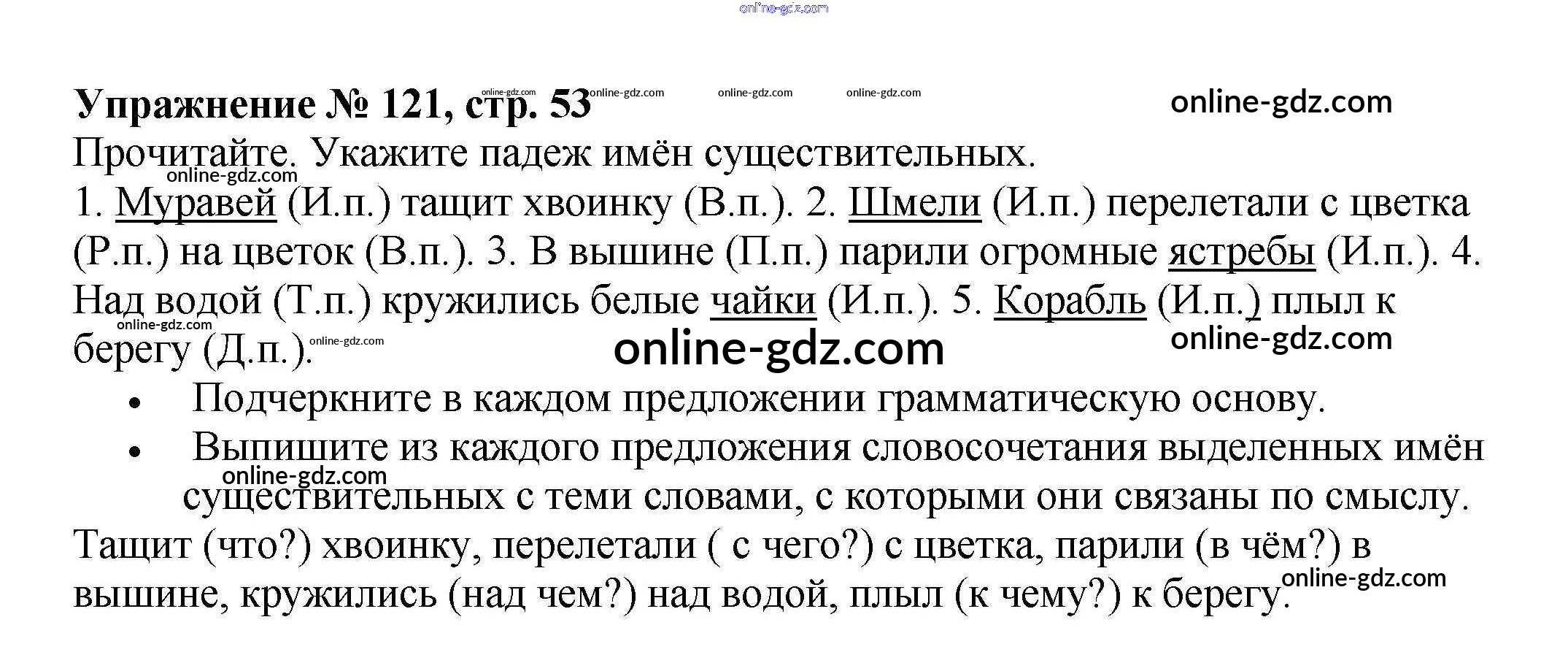 Упражнение № 121, стр. 53

Прочитайте. Укажите падеж имён существительных.

1. Муравей (И.п.) тащит хвоинку (В.п.). 2. Шмели (И.п.) перелетали с цветка (Р.п.) на цветок (В.п.). 3. В вышине (П.п.) парили огромные ястребы (И.п.). 4. Над водой (Т.п.) кружились белые чайки (И.п.). 5. Корабль (И.п.) плыл к берегу (Д.п.).

• Подчеркните в каждом предложении грамматическую основу.
• Выпишите из каждого предложения словосочетания выделенных имён существительных с теми словами, с которыми они связаны по смыслу.

Тащит (что?) хвоинку, перелетали ( с чего?) с цветка, парили (в чём?) в вышине, кружились (над чем?) над водой, плыл (к чему?) к берегу.

online-gdz.com